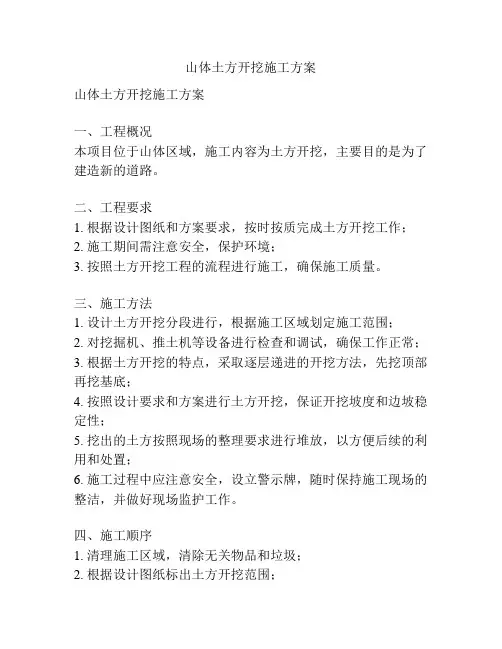 山体土方开挖施工方案

山体土方开挖施工方案

一、工程概况
本项目位于山体区域，施工内容为土方开挖，主要目的是为了建造新的道路。

二、工程要求
1. 根据设计图纸和方案要求，按时按质完成土方开挖工作；
2. 施工期间需注意安全，保护环境；
3. 按照土方开挖工程的流程进行施工，确保施工质量。

三、施工方法
1. 设计土方开挖分段进行，根据施工区域划定施工范围；
2. 对挖掘机、推土机等设备进行检查和调试，确保工作正常；
3. 根据土方开挖的特点，采取逐层递进的开挖方法，先挖顶部再挖基底；
4. 按照设计要求和方案进行土方开挖，保证开挖坡度和边坡稳定性；
5. 挖出的土方按照现场的整理要求进行堆放，以方便后续的利用和处置；
6. 施工过程中应注意安全，设立警示牌，随时保持施工现场的整洁，并做好现场监护工作。

四、施工顺序
1. 清理施工区域，清除无关物品和垃圾；
2. 根据设计图纸标出土方开挖范围；